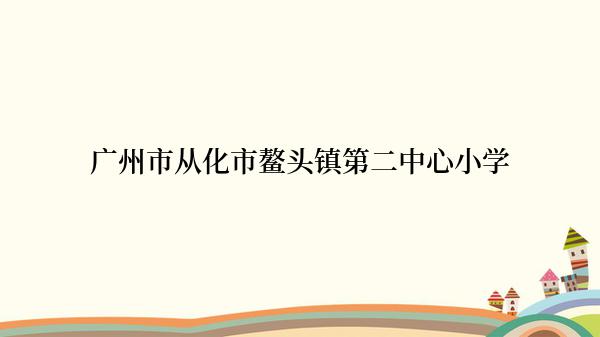 广州市从化市鳌头镇第二中心小学